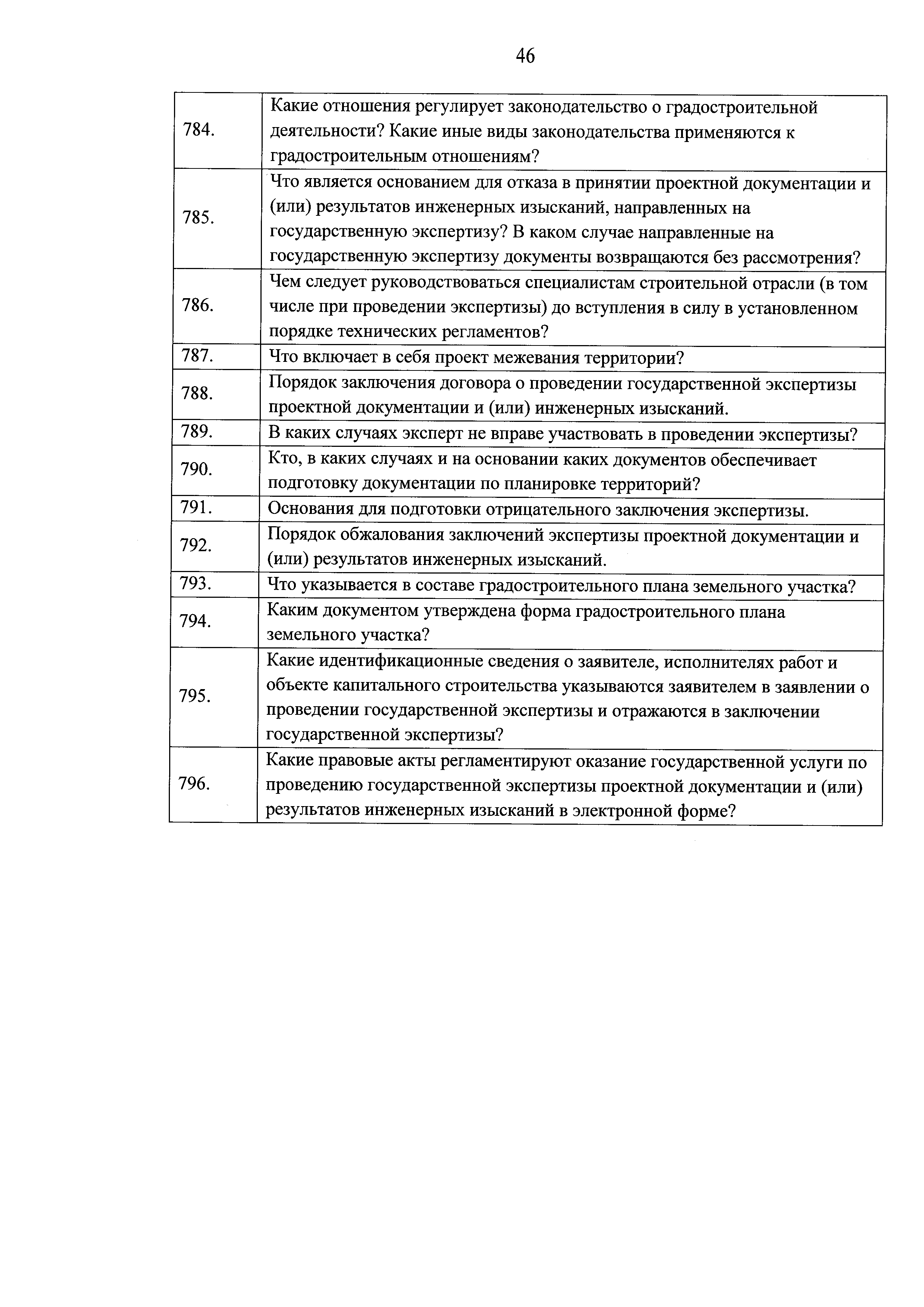 46

| | |
|---|---|
| 784. | Какие отношения регулирует законодательство о градостроительной деятельности? Какие иные виды законодательства применяются к градостроительным отношениям? |
| 785. | Что является основанием для отказа в принятии проектной документации и (или) результатов инженерных изысканий, направленных на государственную экспертизу? В каком случае направленные на государственную экспертизу документы возвращаются без рассмотрения? |
| 786. | Чем следует руководствоваться специалистам строительной отрасли (в том числе при проведении экспертизы) до вступления в силу в установленном порядке технических регламентов? |
| 787. | Что включает в себя проект межевания территории? |
| 788. | Порядок заключения договора о проведении государственной экспертизы проектной документации и (или) инженерных изысканий. |
| 789. | В каких случаях эксперт не вправе участвовать в проведении экспертизы? |
| 790. | Кто, в каких случаях и на основании каких документов обеспечивает подготовку документации по планировке территорий? |
| 791. | Основания для подготовки отрицательного заключения экспертизы. |
| 792. | Порядок обжалования заключений экспертизы проектной документации и (или) результатов инженерных изысканий. |
| 793. | Что указывается в составе градостроительного плана земельного участка? |
| 794. | Каким документом утверждена форма градостроительного плана земельного участка? |
| 795. | Какие идентификационные сведения о заявителе, исполнителях работ и объекте капитального строительства указываются заявителем в заявлении о проведении государственной экспертизы и отражаются в заключении государственной экспертизы? |
| 796. | Какие правовые акты регламентируют оказание государственной услуги по проведению государственной экспертизы проектной документации и (или) результатов инженерных изысканий в электронной форме? |